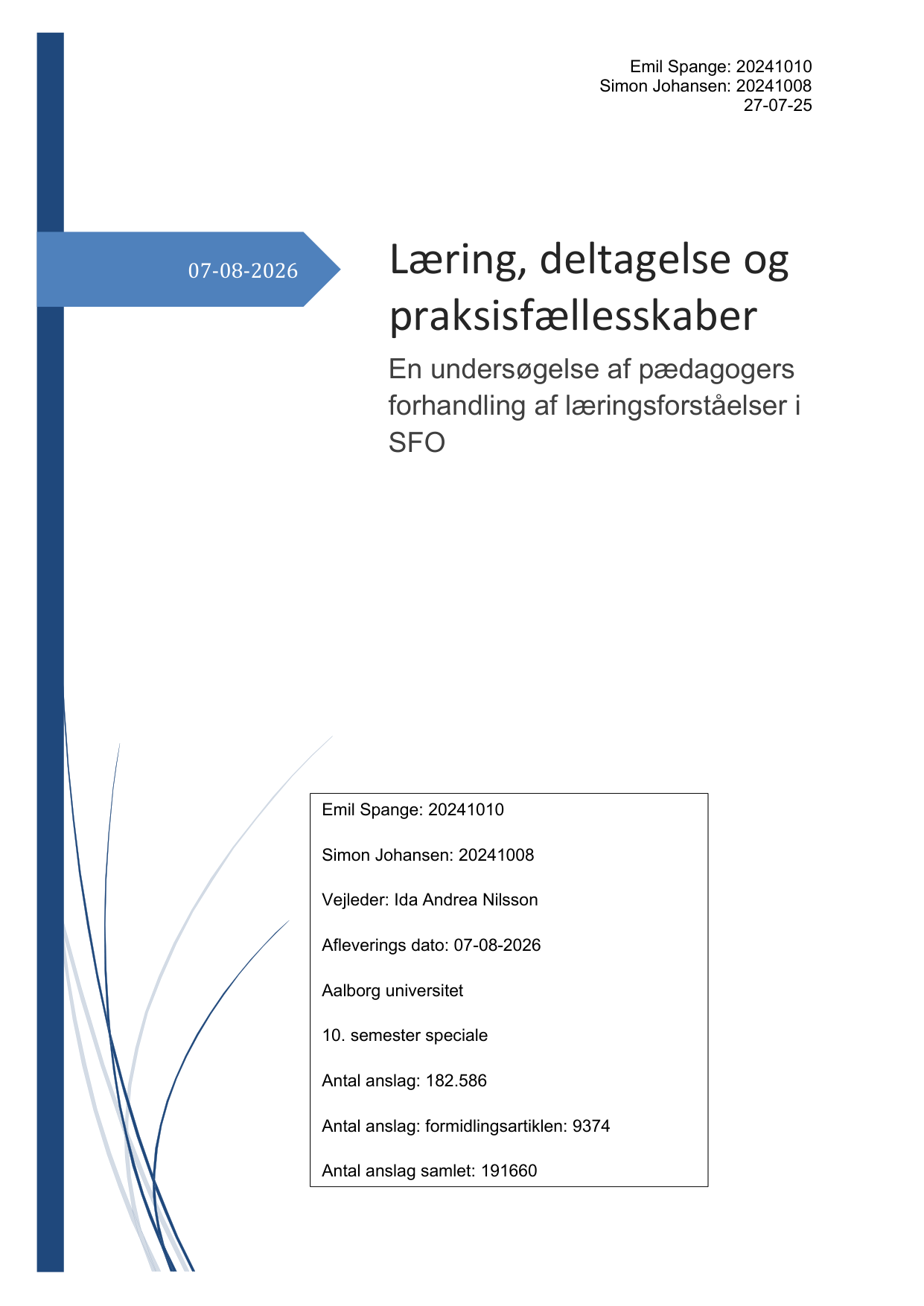 Emil Spange: 20241010
Simon Johansen: 20241008
27-07-25

07-08-2026

Læring, deltagelse og praksisfællesskaber

En undersøgelse af pædagogers forhandling af læringsforståelser i SFO

Emil Spange: 20241010

Simon Johansen: 20241008

Vejleder: Ida Andrea Nilsson

Afleverings dato: 07-08-2026

Aalborg universitet

10. semester speciale

Antal anslag: 182.586

Antal anslag: formidlingsartiklen: 9374

Antal anslag samlet: 191660